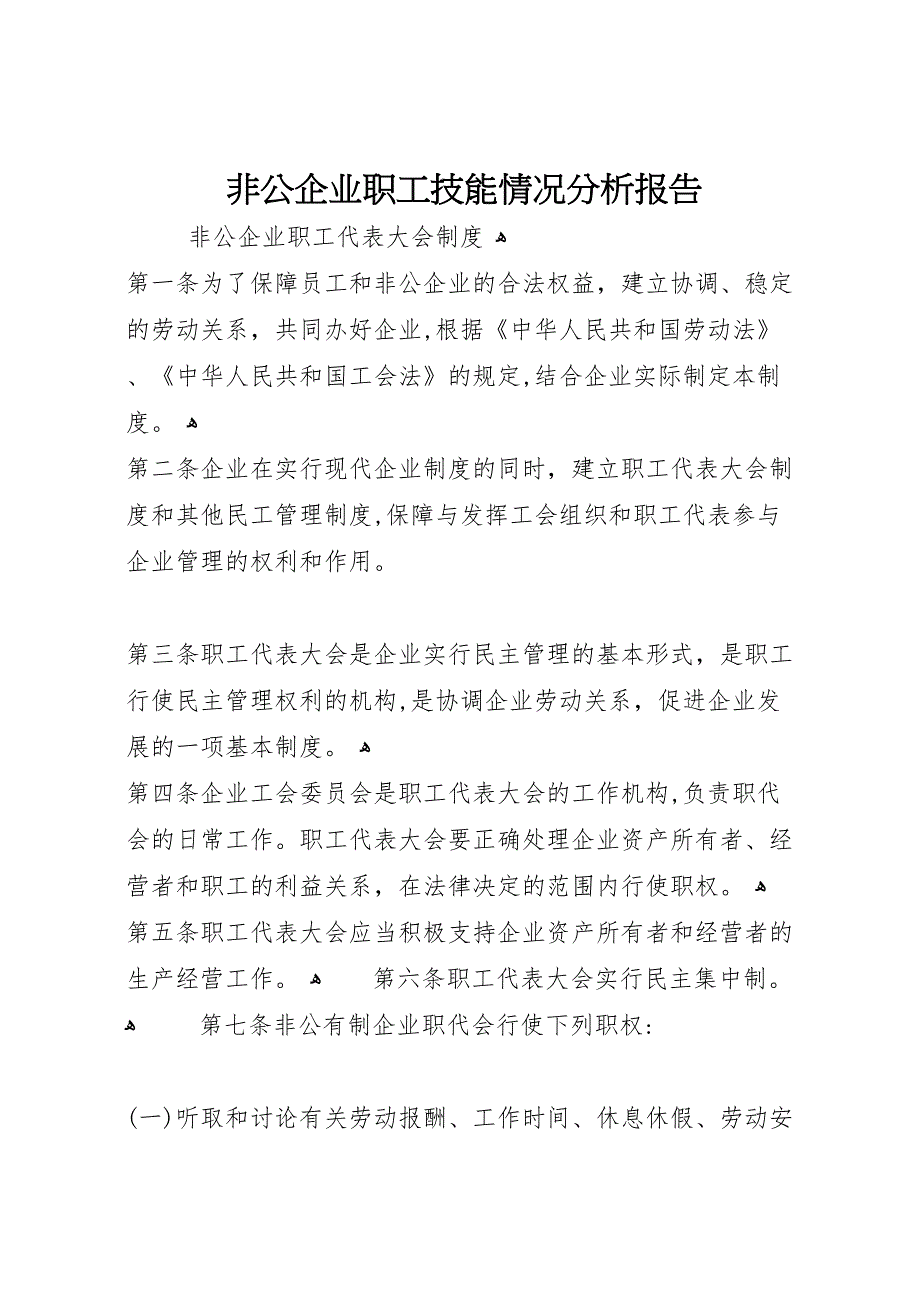 非公企业职工技能情况分析报告

非公企业职工代表大会制度

第一条为了保障员工和非公企业的合法权益，建立协调、稳定的劳动关系，共同办好企业,根据《中华人民共和国劳动法》、《中华人民共和国工会法》的规定,结合企业实际制定本制度。

第二条企业在实行现代企业制度的同时，建立职工代表大会制度和其他民工管理制度,保障与发挥工会组织和职工代表参与企业管理的权利和作用。

第三条职工代表大会是企业实行民主管理的基本形式，是职工行使民主管理权利的机构,是协调企业劳动关系，促进企业发展的一项基本制度。

第四条企业工会委员会是职工代表大会的工作机构,负责职代会的日常工作。职工代表大会要正确处理企业资产所有者、经营者和职工的利益关系，在法律决定的范围内行使职权。

第五条职工代表大会应当积极支持企业资产所有者和经营者的生产经营工作。 第六条职工代表大会实行民主集中制。 第七条非公有制企业职代会行使下列职权：

(一)听取和讨论有关劳动报酬、工作时间、休息休假、劳动安